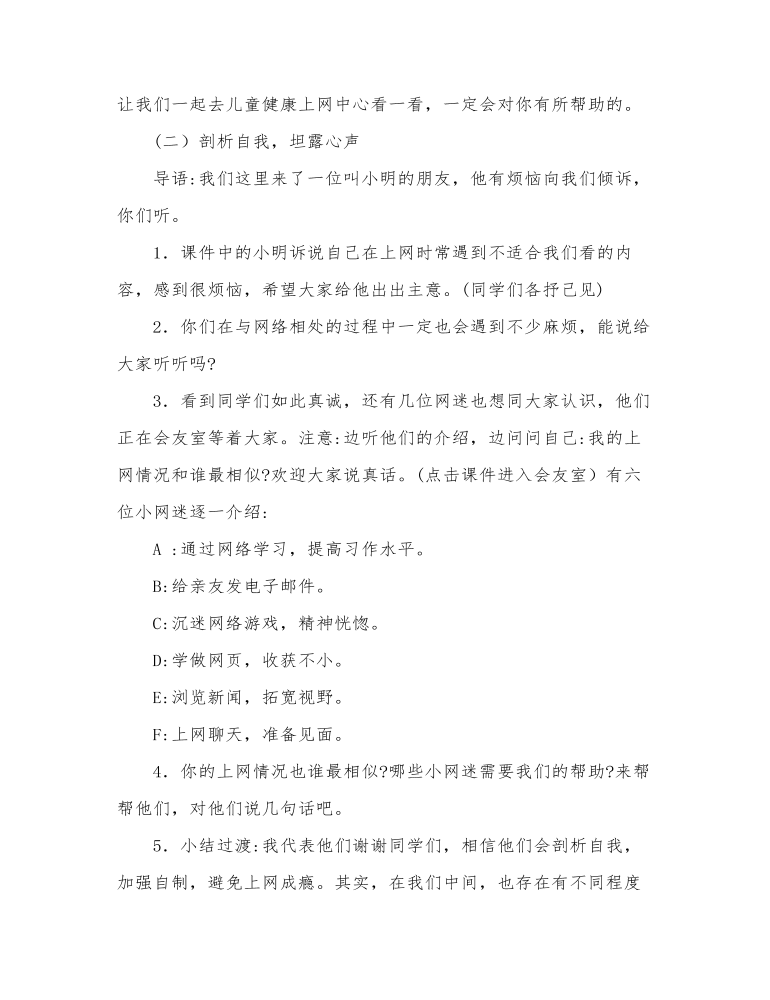 让我们一起去儿童健康上网中心看一看，一定会对你有所帮助的。

（二）剖析自我，坦露心声

导语:我们这里来了一位叫小明的朋友，他有烦恼向我们倾诉，你们听。

1．课件中的小明诉说自己在上网时常遇到不适合我们看的内容，感到很烦恼，希望大家给他出出主意。(同学们各抒己见)

2．你们在与网络相处的过程中一定也会遇到不少麻烦，能说给大家听听吗?

3．看到同学们如此真诚，还有几位网迷也想同大家认识，他们正在会友室等着大家。注意:边听他们的介绍，边问问自己:我的上网情况和谁最相似?欢迎大家说真话。(点击课件进入会友室）有六位小网迷逐一介绍:

A :通过网络学习，提高习作水平。

B:给亲友发电子邮件。

C:沉迷网络游戏，精神恍惚。

D:学做网页，收获不小。

E:浏览新闻，拓宽视野。

F:上网聊天，准备见面。

4．你的上网情况也谁最相似?哪些小网迷需要我们的帮助?来帮帮他们，对他们说几句话吧。

5．小结过渡:我代表他们谢谢同学们，相信他们会剖析自我，加强自制，避免上网成瘾。其实，在我们中间，也存在有不同程度